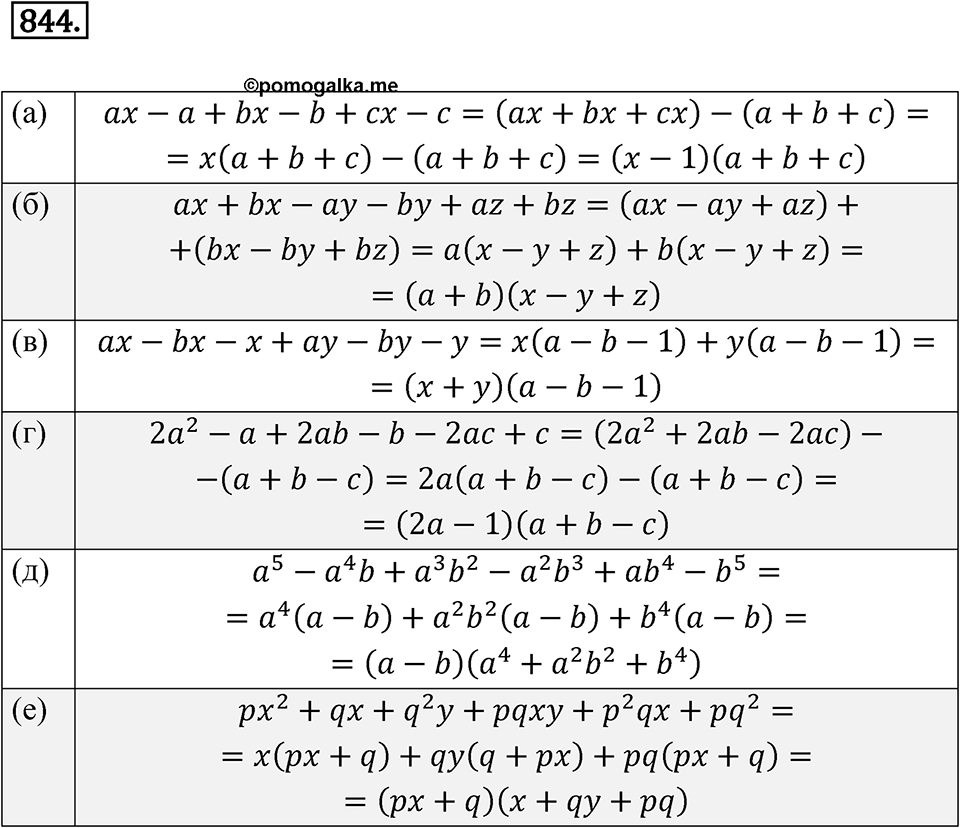 844.

©pomogalka.me

| | |
|---|---|
| (а) | $ax - a + bx - b + cx - c = (ax + bx + cx) - (a + b + c) =$ $= x(a + b + c) - (a + b + c) = (x - 1)(a + b + c)$ |
| (б) | $ax + bx - ay - by + az + bz = (ax - ay + az) +$ $+(bx - by + bz) = a(x - y + z) + b(x - y + z) =$ $= (a + b)(x - y + z)$ |
| (в) | $ax - bx - x + ay - by - y = x(a - b - 1) + y(a - b - 1) =$ $= (x + y)(a - b - 1)$ |
| (г) | $2a^2 - a + 2ab - b - 2ac + c = (2a^2 + 2ab - 2ac) -$ $-(a + b - c) = 2a(a + b - c) - (a + b - c) =$ $= (2a - 1)(a + b - c)$ |
| (д) | $a^5 - a^4b + a^3b^2 - a^2b^3 + ab^4 - b^5 =$ $= a^4(a - b) + a^2b^2(a - b) + b^4(a - b) =$ $= (a - b)(a^4 + a^2b^2 + b^4)$ |
| (е) | $px^2 + qx + q^2y + pqxy + p^2qx + pq^2 =$ $= x(px + q) + qy(q + px) + pq(px + q) =$ $= (px + q)(x + qy + pq)$ |